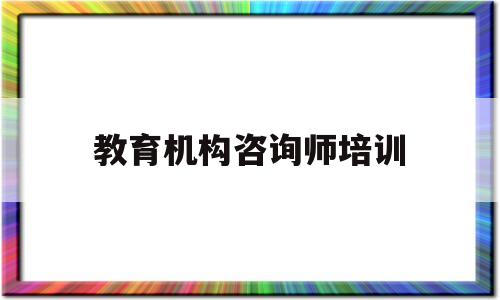 教育机构咨询师培训